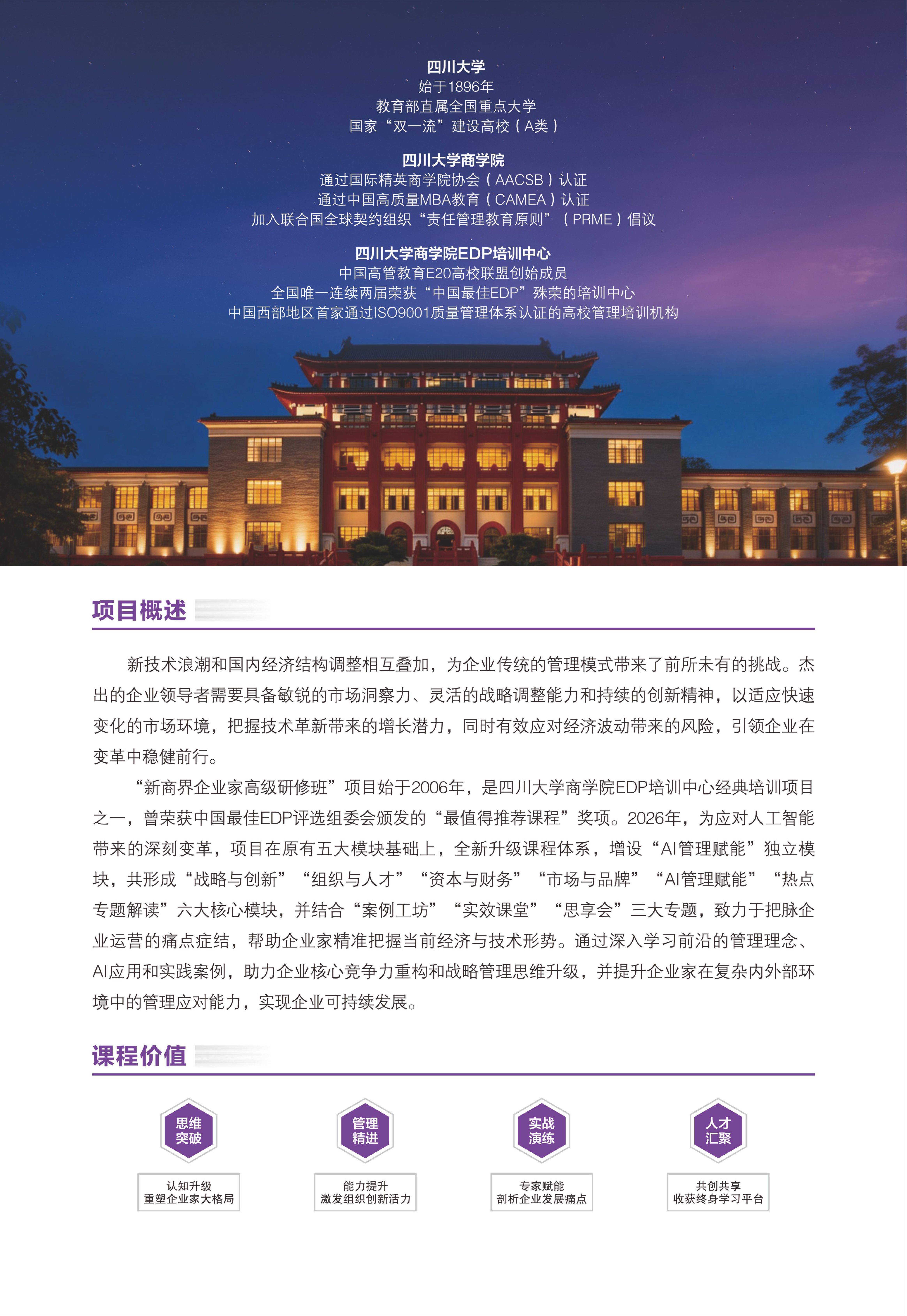 四川大学
始于1896年
教育部直属全国重点大学
国家“双一流”建设高校（A类）

四川大学商学院
通过国际精英商学院协会（AACSB）认证
通过中国高质量MBA教育（CAMEA）认证
加入联合国全球契约组织“责任管理教育原则”（PRME）倡议

四川大学商学院EDP培训中心
中国高管教育E20高校联盟创始成员
全国唯一连续两届荣获“中国最佳EDP”殊荣的培训中心
中国西部地区首家通过ISO9001质量管理体系认证的高校管理培训机构

项目概述

新技术浪潮和国内经济结构调整相互叠加，为企业传统的管理模式带来了前所未有的挑战。杰出的企业领导者需要具备敏锐的市场洞察力、灵活的战略调整能力和持续的创新精神，以适应快速变化的市场环境，把握技术革新带来的增长潜力，同时有效应对经济波动带来的风险，引领企业在变革中稳健前行。

“新商界企业家高级研修班”项目始于2006年，是四川大学商学院EDP培训中心经典培训项目之一，曾荣获中国最佳EDP评选组委会颁发的“最值得推荐课程”奖项。2026年，为应对人工智能带来的深刻变革，项目在原有五大模块基础上，全新升级课程体系，增设“AI管理赋能”独立模块，共形成“战略与创新”“组织与人才”“资本与财务”“市场与品牌”“AI管理赋能”“热点专题解读”六大核心模块，并结合“案例工坊”“实效课堂”“思享会”三大专题，致力于把脉企业运营的痛点症结，帮助企业家精准把握当前经济与技术形势。通过深入学习前沿的管理理念、AI应用和实践案例，助力企业核心竞争力重构和战略管理思维升级，并提升企业家在复杂内外部环境中的管理应对能力，实现企业可持续发展。

课程价值

思维突破
认知升级
重塑企业家大格局

管理精进
能力提升
激发组织创新活力

实战演练
专家赋能
剖析企业发展痛点

人才汇聚
共创共享
收获终身学习平台